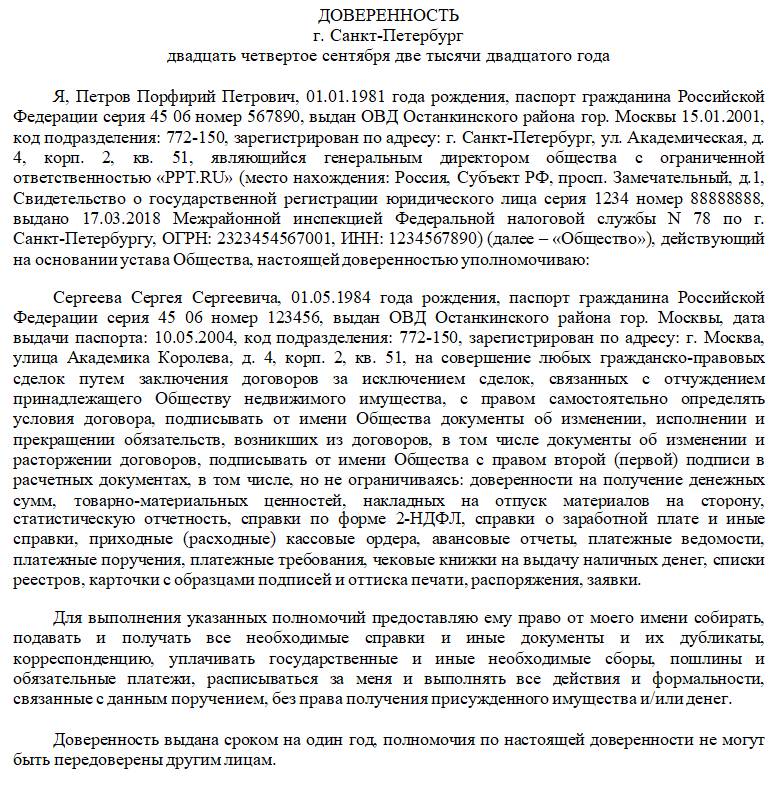 ДОВЕРЕННОСТЬ
г. Санкт-Петербург
двадцать четвертое сентября две тысячи двадцатого года

Я, Петров Порфирий Петрович, 01.01.1981 года рождения, паспорт гражданина Российской Федерации серия 45 06 номер 567890, выдан ОВД Останкинского района гор. Москвы 15.01.2001, код подразделения: 772-150, зарегистрирован по адресу: г. Санкт-Петербург, ул. Академическая, д. 4, корп. 2, кв. 51, являющийся генеральным директором общества с ограниченной ответственностью «PPT.RU» (место нахождения: Россия, Субъект РФ, просп. Замечательный, д.1, Свидетельство о государственной регистрации юридического лица серия 1234 номер 88888888, выдано 17.03.2018 Межрайонной инспекцией Федеральной налоговой службы N 78 по г. Санкт-Петербургу, ОГРН: 2323454567001, ИНН: 1234567890) (далее – «Общество»), действующий на основании устава Общества, настоящей доверенностью уполномочиваю:

Сергеева Сергея Сергеевича, 01.05.1984 года рождения, паспорт гражданина Российской Федерации серия 45 06 номер 123456, выдан ОВД Останкинского района гор. Москвы, дата выдачи паспорта: 10.05.2004, код подразделения: 772-150, зарегистрирован по адресу: г. Москва, улица Академика Королева, д. 4, корп. 2, кв. 51, на совершение любых гражданско-правовых сделок путем заключения договоров за исключением сделок, связанных с отчуждением принадлежащего Обществу недвижимого имущества, с правом самостоятельно определять условия договора, подписывать от имени Общества документы об изменении, исполнении и прекращении обязательств, возникших из договоров, в том числе документы об изменении и расторжении договоров, подписывать от имени Общества с правом второй (первой) подписи в расчетных документах, в том числе, но не ограничиваясь: доверенности на получение денежных сумм, товарно-материальных ценностей, накладных на отпуск материалов на сторону, статистическую отчетность, справки по форме 2-НДФЛ, справки о заработной плате и иные справки, приходные (расходные) кассовые ордера, авансовые отчеты, платежные ведомости, платежные поручения, платежные требования, чековые книжки на выдачу наличных денег, списки реестров, карточки с образцами подписей и оттиска печати, распоряжения, заявки.

Для выполнения указанных полномочий предоставляю ему право от моего имени собирать, подавать и получать все необходимые справки и иные документы и их дубликаты, корреспонденцию, уплачивать государственные и иные необходимые сборы, пошлины и обязательные платежи, расписываться за меня и выполнять все действия и формальности, связанные с данным поручением, без права получения присужденного имущества и/или денег.

Доверенность выдана сроком на один год, полномочия по настоящей доверенности не могут быть передоверены другим лицам.